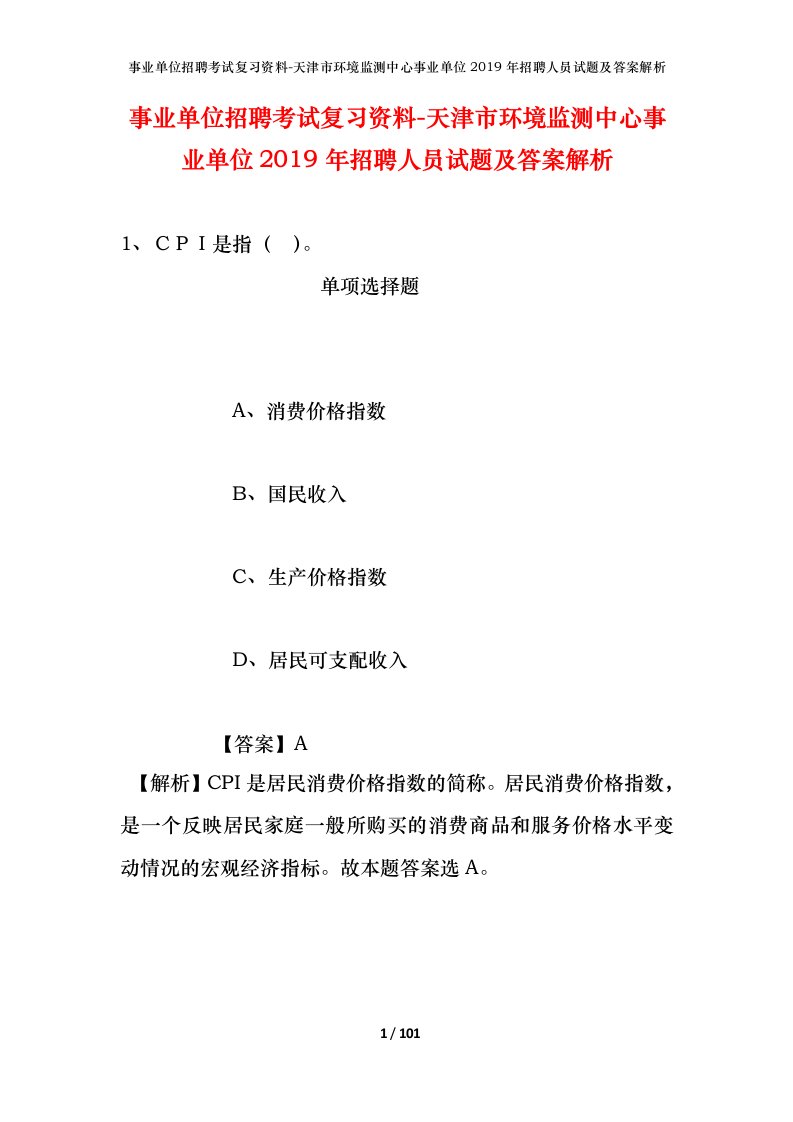 事业单位招聘考试复习资料-天津市环境监测中心事业单位2019年招聘人员试题及答案解析

事业单位招聘考试复习资料-天津市环境监测中心事业单位2019年招聘人员试题及答案解析

1、ＣＰＩ是指（　）。

单项选择题

A、消费价格指数

B、国民收入

C、生产价格指数

D、居民可支配收入

【答案】A

【解析】CPI是居民消费价格指数的简称。居民消费价格指数，是一个反映居民家庭一般所购买的消费商品和服务价格水平变动情况的宏观经济指标。故本题答案选A。

1 / 101